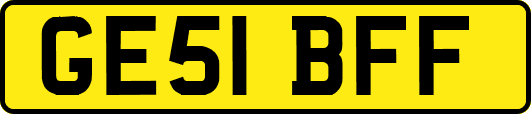 GE51 BFF